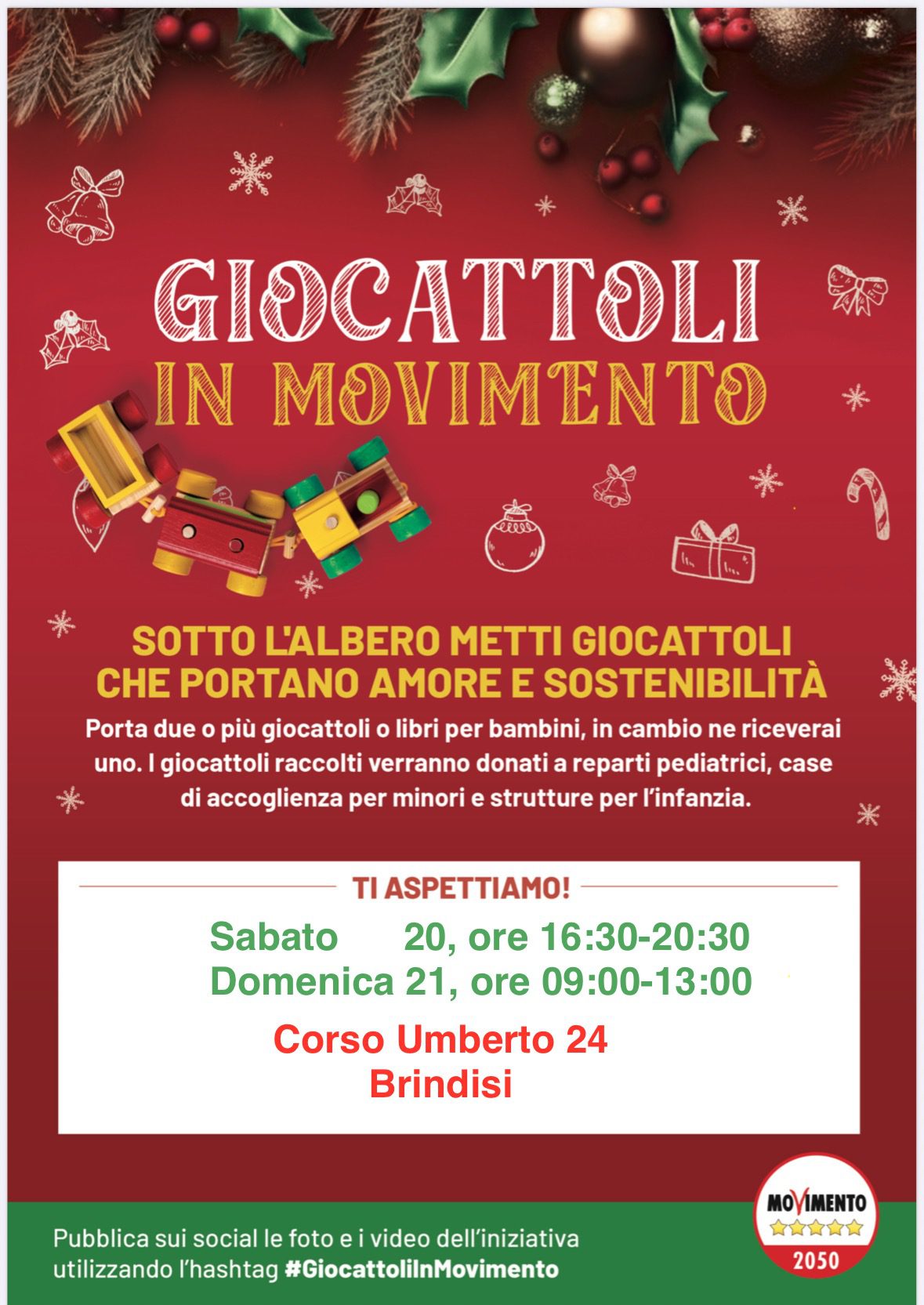 GIOCATTOLI
IN MOVIMENTO

SOTTO L'ALBERO METTI GIOCATTOLI
CHE PORTANO AMORE E SOSTENIBILITÀ

Porta due o più giocattoli o libri per bambini, in cambio ne riceverai uno. I giocattoli raccolti verranno donati a reparti pediatrici, case di accoglienza per minori e strutture per l'infanzia.

TI ASPETTIAMO!

Sabato 20, ore 16:30-20:30
Domenica 21, ore 09:00-13:00

Corso Umberto 24
Brindisi

Pubblica sui social le foto e i video dell'iniziativa utilizzando l'hashtag #GiocattoliInMovimento

MOVIMENTO
2050